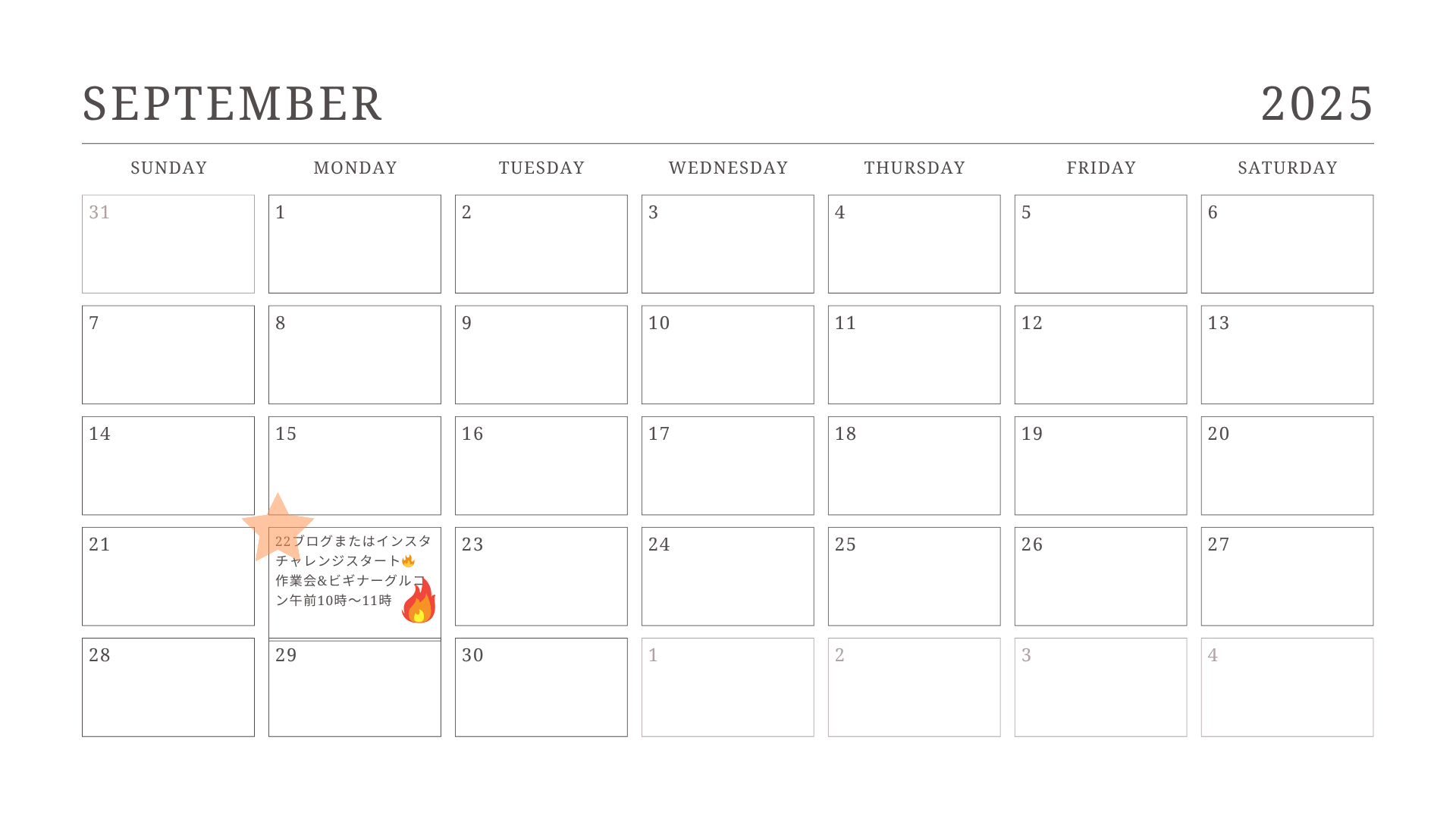 SEPTEMBER 2025

| SUNDAY | MONDAY | TUESDAY | WEDNESDAY | THURSDAY | FRIDAY | SATURDAY |
|---|---|---|---|---|---|---|
| 31 | 1 | 2 | 3 | 4 | 5 | 6 |
| 7 | 8 | 9 | 10 | 11 | 12 | 13 |
| 14 | 15 | 16 | 17 | 18 | 19 | 20 |
| 21 | 22ブログまたはインスタチャレンジスタート🔥作業会&ビギナーグルコン午前10時〜11時 | 23 | 24 | 25 | 26 | 27 |
| 28 | 29 | 30 | 1 | 2 | 3 | 4 |